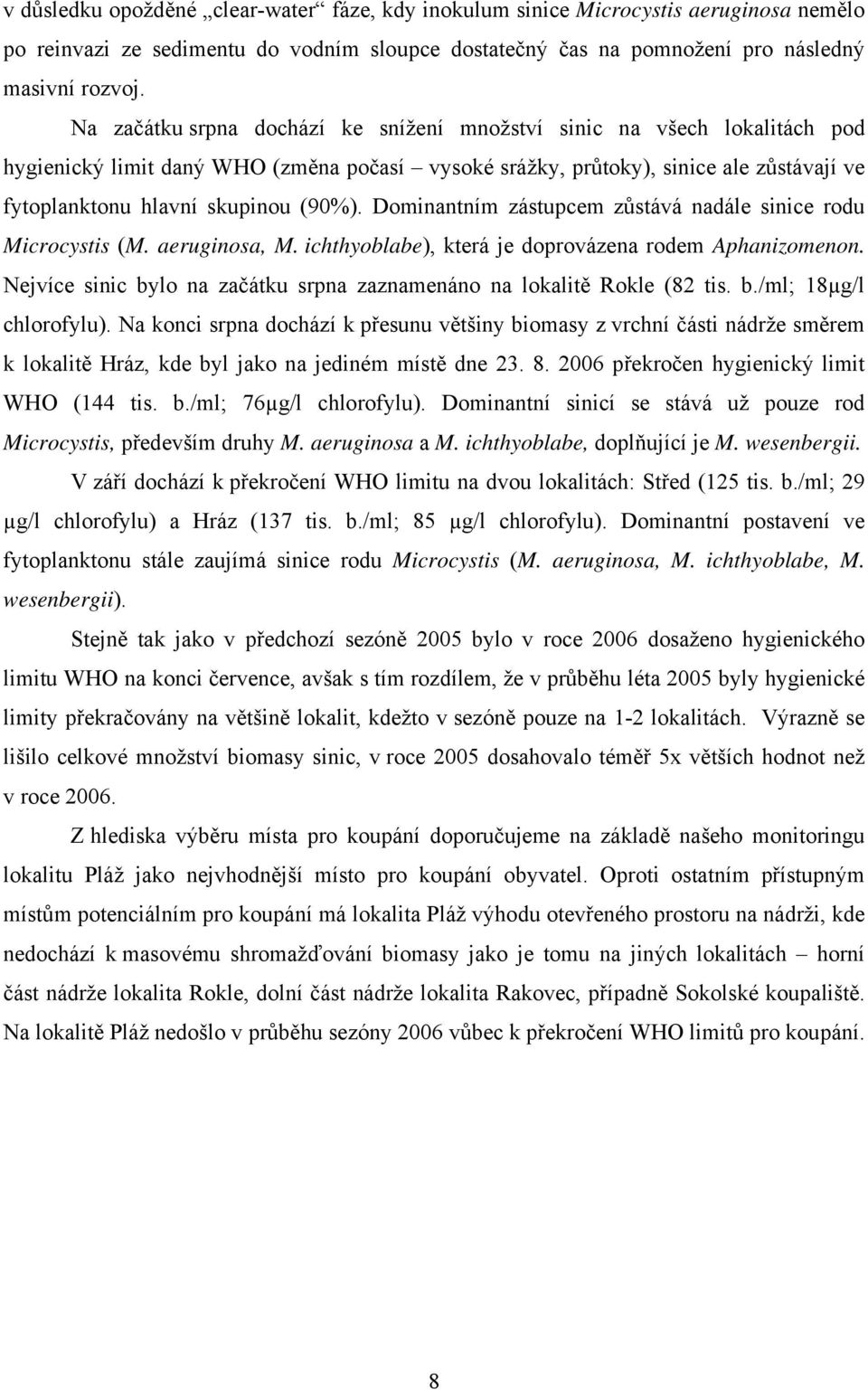 v důsledku opožděné „clear-water“ fáze, kdy inokulum sinice Microcystis aeruginosa nemělo po reinvazi ze sedimentu do vodním sloupce dostatečný čas na pomnožení pro následný masivní rozvoj.

Na začátku srpna dochází ke snížení množství sinic na všech lokalitách pod hygienický limit daný WHO (změna počasí – vysoké srážky, průtoky), sinice ale zůstávají ve fytoplanktonu hlavní skupinou (90%). Dominantním zástupcem zůstává nadále sinice rodu Microcystis (M. aeruginosa, M. ichthyoblabe), která je doprovázena rodem Aphanizomenon. Nejvíce sinic bylo na začátku srpna zaznamenáno na lokalitě Rokle (82 tis. b./ml; 18μg/l chlorofylu). Na konci srpna dochází k přesunu většiny biomasy z vrchní části nádrže směrem k lokalitě Hráz, kde byl jako na jediném místě dne 23. 8. 2006 překročen hygienický limit WHO (144 tis. b./ml; 76μg/l chlorofylu). Dominantní sinicí se stává už pouze rod Microcystis, především druhy M. aeruginosa a M. ichthyoblabe, doplňující je M. wesenbergii.

V září dochází k překročení WHO limitu na dvou lokalitách: Střed (125 tis. b./ml; 29 μg/l chlorofylu) a Hráz (137 tis. b./ml; 85 μg/l chlorofylu). Dominantní postavení ve fytoplanktonu stále zaujímá sinice rodu Microcystis (M. aeruginosa, M. ichthyoblabe, M. wesenbergii).

Stejně tak jako v předchozí sezóně 2005 bylo v roce 2006 dosaženo hygienického limitu WHO na konci července, avšak s tím rozdílem, že v průběhu léta 2005 byly hygienické limity překračovány na většině lokalit, kdežto v sezóně pouze na 1-2 lokalitách. Výrazně se lišilo celkové množství biomasy sinic, v roce 2005 dosahovalo téměř 5x větších hodnot než v roce 2006.

Z hlediska výběru místa pro koupání doporučujeme na základě našeho monitoringu lokalitu Pláž jako nejvhodnější místo pro koupání obyvatel. Oproti ostatním přístupným místům potenciálním pro koupání má lokalita Pláž výhodu otevřeného prostoru na nádrži, kde nedochází k masovému shromažďování biomasy jako je tomu na jiných lokalitách – horní část nádrže lokalita Rokle, dolní část nádrže lokalita Rakovec, případně Sokolské koupaliště. Na lokalitě Pláž nedošlo v průběhu sezóny 2006 vůbec k překročení WHO limitů pro koupání.

8